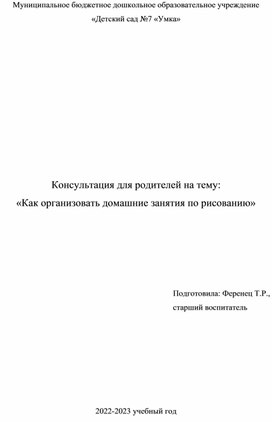 Муниципальное бюджетное дошкольное образовательное учреждение
«Детский сад №7 «Умка»

Консультация для родителей на тему:
«Как организовать домашние занятия по рисованию»

Подготовила: Ференец Т.Р.,
старший воспитатель

2022-2023 учебный год